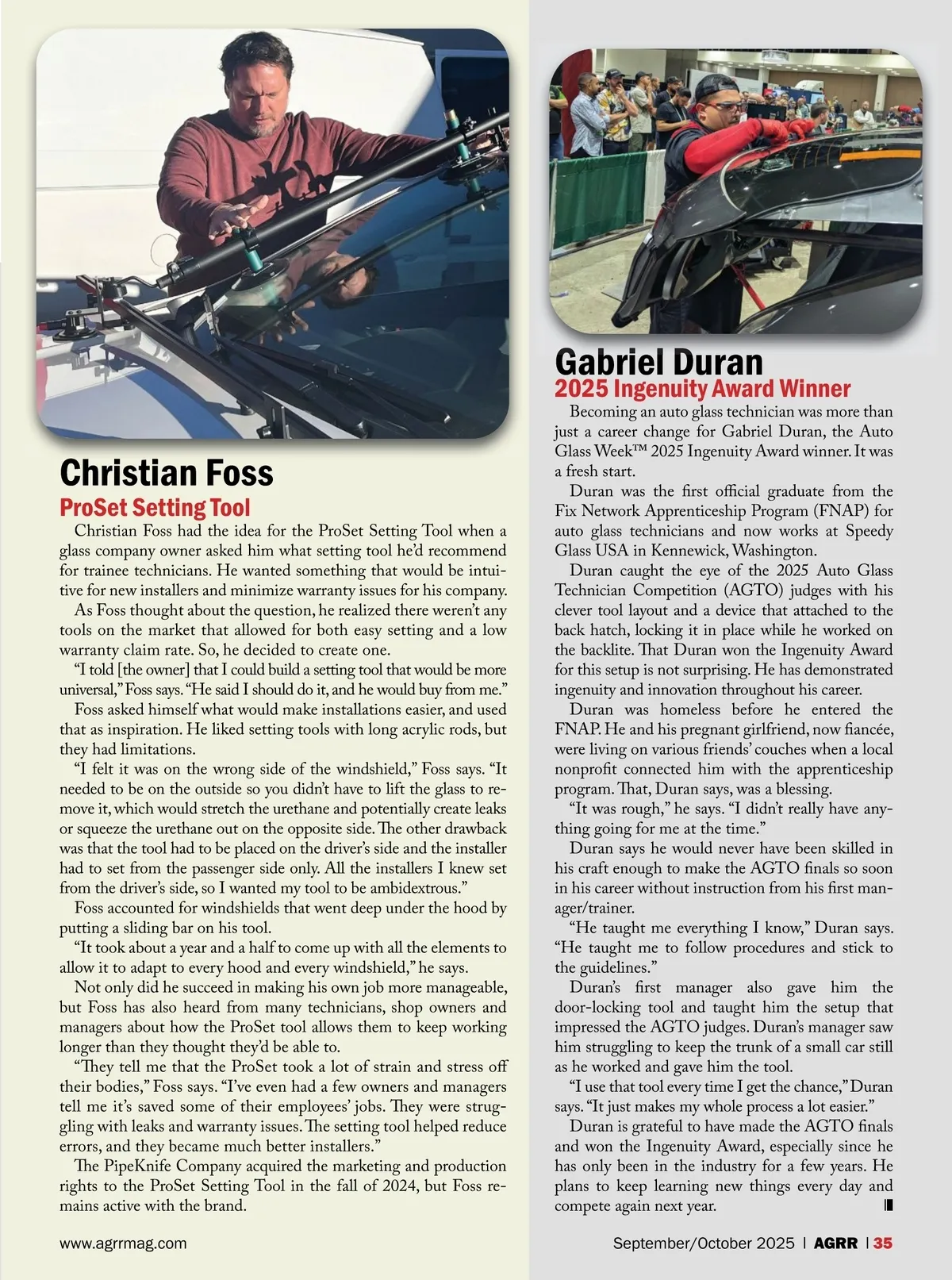 Christian Foss
ProSet Setting Tool

Christian Foss had the idea for the ProSet Setting Tool when a glass company owner asked him what setting tool he'd recommend for trainee technicians. He wanted something that would be intuitive for new installers and minimize warranty issues for his company.

As Foss thought about the question, he realized there weren't any tools on the market that allowed for both easy setting and a low warranty claim rate. So, he decided to create one.

"I told [the owner] that I could build a setting tool that would be more universal," Foss says. "He said I should do it, and he would buy from me."

Foss asked himself what would make installations easier, and used that as inspiration. He liked setting tools with long acrylic rods, but they had limitations.

"I felt it was on the wrong side of the windshield," Foss says. "It needed to be on the outside so you didn't have to lift the glass to remove it, which would stretch the urethane and potentially create leaks or squeeze the urethane out on the opposite side. The other drawback was that the tool had to be placed on the driver's side and the installer had to set from the passenger side only. All the installers I knew set from the driver's side, so I wanted my tool to be ambidextrous."

Foss accounted for windshields that went deep under the hood by putting a sliding bar on his tool.

"It took about a year and a half to come up with all the elements to allow it to adapt to every hood and every windshield," he says.

Not only did he succeed in making his own job more manageable, but Foss has also heard from many technicians, shop owners and managers about how the ProSet tool allows them to keep working longer than they thought they'd be able to.

"They tell me that the ProSet took a lot of strain and stress off their bodies," Foss says. "I've even had a few owners and managers tell me it's saved some of their employees' jobs. They were struggling with leaks and warranty issues. The setting tool helped reduce errors, and they became much better installers."

The PipeKnife Company acquired the marketing and production rights to the ProSet Setting Tool in the fall of 2024, but Foss remains active with the brand.

Gabriel Duran
2025 Ingenuity Award Winner

Becoming an auto glass technician was more than just a career change for Gabriel Duran, the Auto Glass Week™ 2025 Ingenuity Award winner. It was a fresh start.

Duran was the first official graduate from the Fix Network Apprenticeship Program (FNAP) for auto glass technicians and now works at Speedy Glass USA in Kennewick, Washington.

Duran caught the eye of the 2025 Auto Glass Technician Competition (AGTO) judges with his clever tool layout and a device that attached to the back hatch, locking it in place while he worked on the backlite. That Duran won the Ingenuity Award for this setup is not surprising. He has demonstrated ingenuity and innovation throughout his career.

Duran was homeless before he entered the FNAP. He and his pregnant girlfriend, now fiancée, were living on various friends' couches when a local nonprofit connected him with the apprenticeship program. That, Duran says, was a blessing.

"It was rough," he says. "I didn't really have anything going for me at the time."

Duran says he would never have been skilled in his craft enough to make the AGTO finals so soon in his career without instruction from his first manager/trainer.

"He taught me everything I know," Duran says. "He taught me to follow procedures and stick to the guidelines."

Duran's first manager also gave him the door-locking tool and taught him the setup that impressed the AGTO judges. Duran's manager saw him struggling to keep the trunk of a small car still as he worked and gave him the tool.

"I use that tool every time I get the chance," Duran says. "It just makes my whole process a lot easier."

Duran is grateful to have made the AGTO finals and won the Ingenuity Award, especially since he has only been in the industry for a few years. He plans to keep learning new things every day and compete again next year.

www.agrrmag.com

September/October 2025 | AGRR | 35